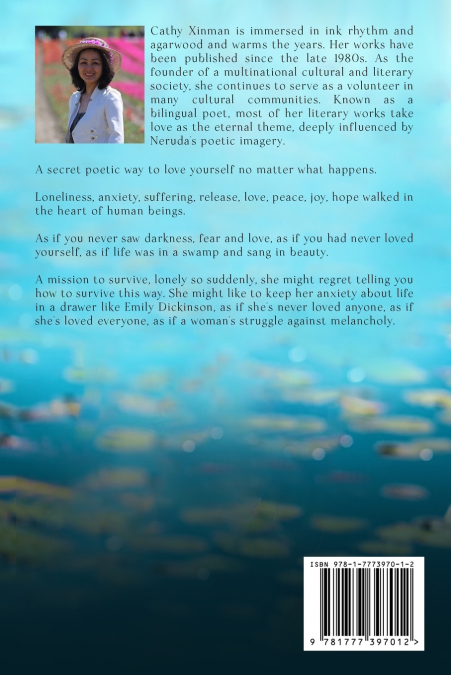 Cathy Xinman is immersed in ink rhythm and agarwood and warms the years. Her works have been published since the late 1980s. As the founder of a multinational cultural and literary society, she continues to serve as a volunteer in many cultural communities. Known as a bilingual poet, most of her literary works take love as the eternal theme, deeply influenced by Neruda's poetic imagery.

A secret poetic way to love yourself no matter what happens.

Loneliness, anxiety, suffering, release, love, peace, joy, hope walked in the heart of human beings.

As if you never saw darkness, fear and love, as if you had never loved yourself, as if life was in a swamp and sang in beauty.

A mission to survive, lonely so suddenly, she might regret telling you how to survive this way. She might like to keep her anxiety about life in a drawer like Emily Dickinson, as if she's never loved anyone, as if she's loved everyone, as if a woman's struggle against melancholy.

ISBN 978-1-7773970-1-2

9 781777 397012 >